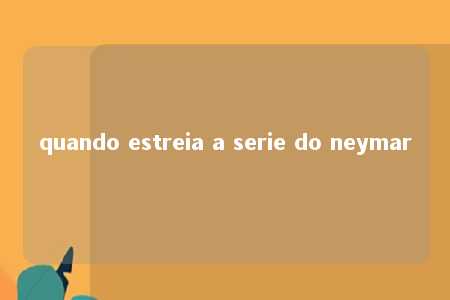 quando estreia a serie do neymar